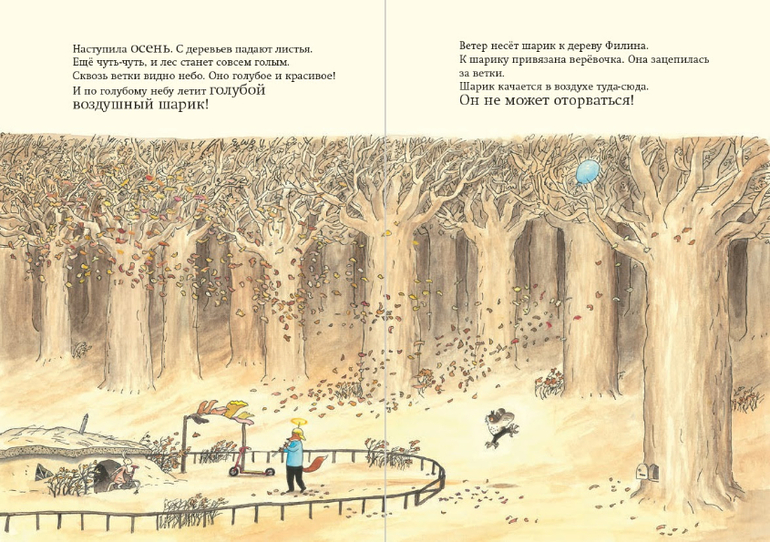 Наступила осень. С деревьев падают листья. Ещё чуть-чуть, и лес станет совсем голым. Сквозь ветки видно небо. Оно голубое и красивое! И по голубому небу летит голубой воздушный шарик!

Ветер несёт шарик к дереву Филина. К шарику привязана верёвочка. Она зацепилась за ветки. Шарик качается в воздухе туда-сюда. Он не может оторваться!